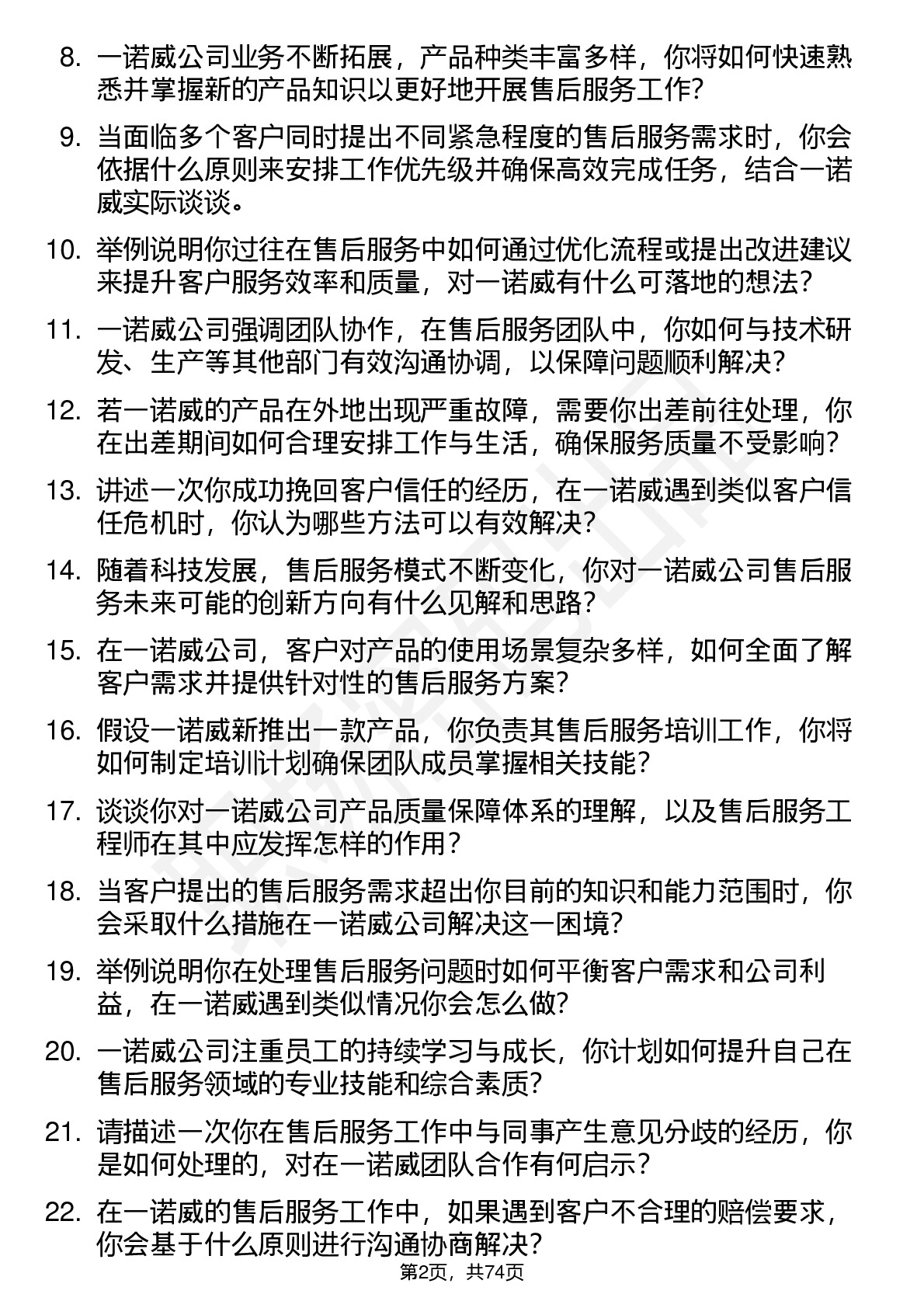 8. 一诺威公司业务不断拓展，产品种类丰富多样，你将如何快速熟悉并掌握新的产品知识以更好地开展售后服务工作?

9. 当面临多个客户同时提出不同紧急程度的售后服务需求时，你会依据什么原则来安排工作优先级并确保高效完成任务，结合一诺威实际谈谈。

10. 举例说明你过往在售后服务中如何通过优化流程或提出改进建议来提升客户服务效率和质量，对一诺威有什么可落地的想法?

11. 一诺威公司强调团队协作，在售后服务团队中，你如何与技术研发、生产等其他部门有效沟通协调，以保障问题顺利解决?

12. 若一诺威的产品在外地出现严重故障，需要你出差前往处理，你在出差期间如何合理安排工作与生活，确保服务质量不受影响?

13. 讲述一次你成功挽回客户信任的经历，在一诺威遇到类似客户信任危机时，你认为哪些方法可以有效解决?

14. 随着科技发展，售后服务模式不断变化，你对一诺威公司售后服务未来可能的创新方向有什么见解和思路?

15. 在一诺威公司，客户对产品的使用场景复杂多样，如何全面了解客户需求并提供针对性的售后服务方案?

16. 假设一诺威新推出一款产品，你负责其售后服务培训工作，你将如何制定培训计划确保团队成员掌握相关技能?

17. 谈谈你对一诺威公司产品质量保障体系的理解，以及售后服务工程师在其中应发挥怎样的作用?

18. 当客户提出的售后服务需求超出你目前的知识和能力范围时，你会采取什么措施在一诺威公司解决这一困境?

19. 举例说明你在处理售后服务问题时如何平衡客户需求和公司利益，在一诺威遇到类似情况你会怎么做?

20. 一诺威公司注重员工的持续学习与成长，你计划如何提升自己在售后服务领域的专业技能和综合素质?

21. 请描述一次你在售后服务工作中与同事产生意见分歧的经历，你是如何处理的，对在一诺威团队合作有何启示?

22. 在一诺威的售后服务工作中，如果遇到客户不合理的赔偿要求，你会基于什么原则进行沟通协商解决?

第2页，共74页